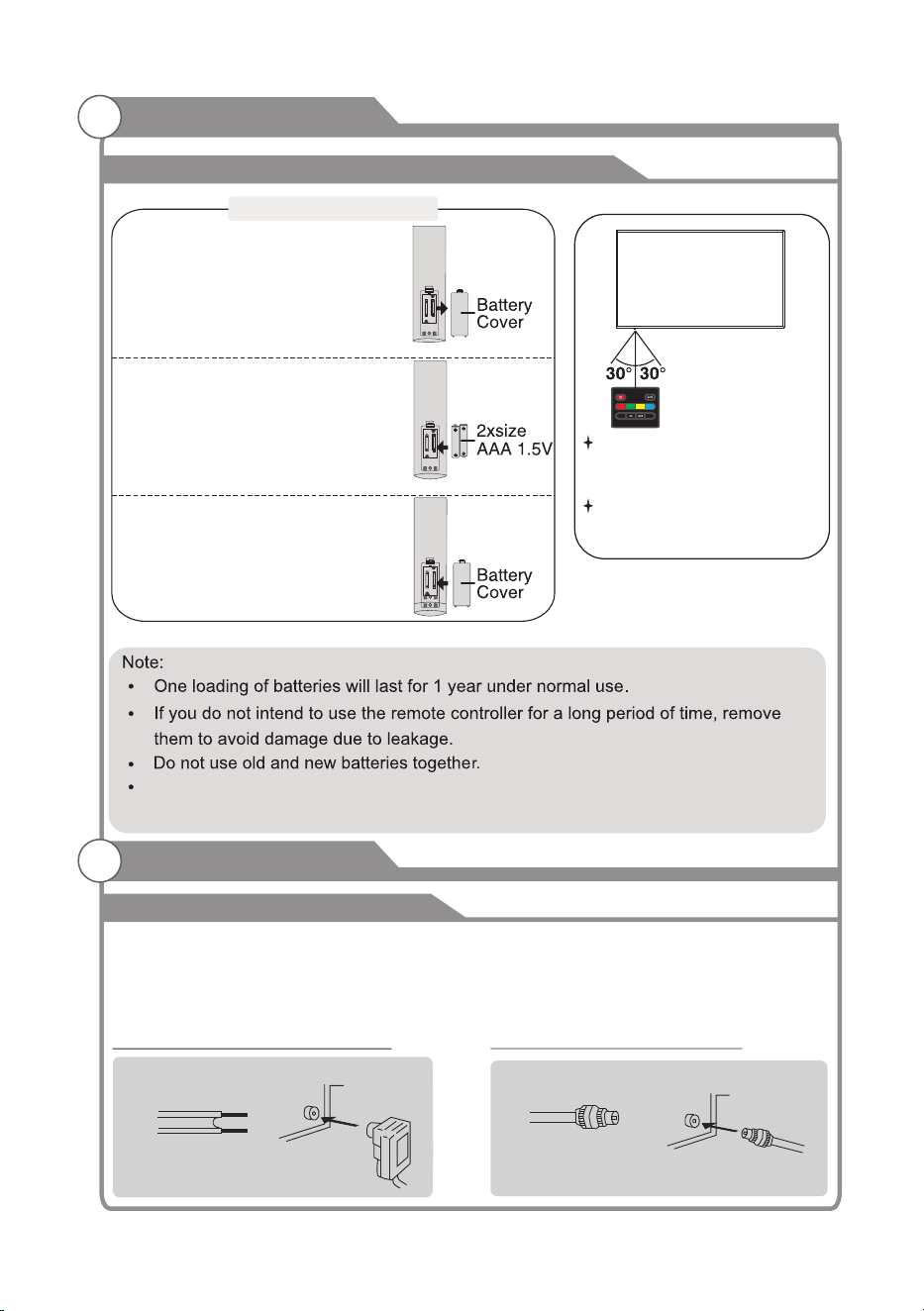 Battery Cover

2xsize AAA 1.5V

Battery Cover

30° 30°

Note:
• One loading of batteries will last for 1 year under normal use.
• If you do not intend to use the remote controller for a long period of time, remove them to avoid damage due to leakage.
• Do not use old and new batteries together.
•